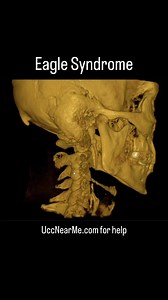 Eagle Syndrome

UccNearMe.com for help